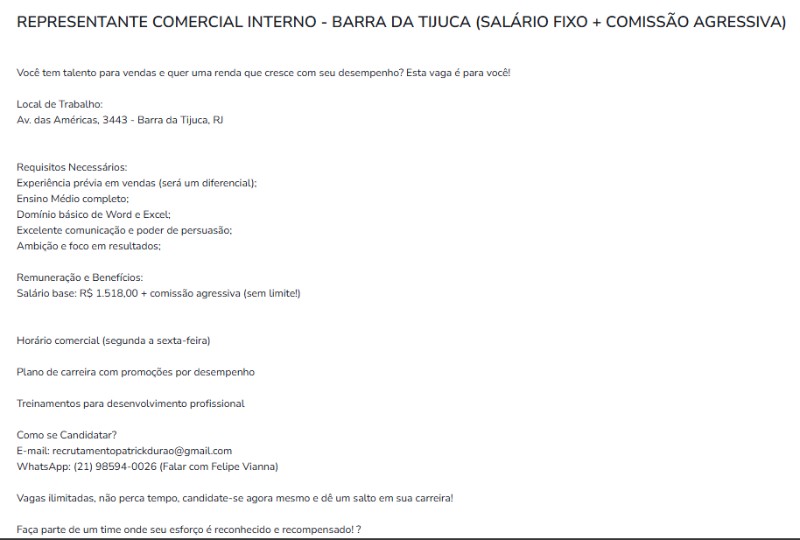 REPRESENTANTE COMERCIAL INTERNO - BARRA DA TIJUCA (SALÁRIO FIXO + COMISSÃO AGRESSIVA)

Você tem talento para vendas e quer uma renda que cresce com seu desempenho? Esta vaga é para você!

Local de Trabalho:
Av. das Américas, 3443 - Barra da Tijuca, RJ

Requisitos Necessários:
Experiência prévia em vendas (será um diferencial);
Ensino Médio completo;
Domínio básico de Word e Excel;
Excelente comunicação e poder de persuasão;
Ambição e foco em resultados;

Remuneração e Benefícios:
Salário base: R$ 1.518,00 + comissão agressiva (sem limite!)

Horário comercial (segunda a sexta-feira)

Plano de carreira com promoções por desempenho

Treinamentos para desenvolvimento profissional

Como se Candidatar?
E-mail: recrutamentopatrickdurao@gmail.com
WhatsApp: (21) 98594-0026 (Falar com Felipe Vianna)

Vagas ilimitadas, não perca tempo, candidate-se agora mesmo e dê um salto em sua carreira!

Faça parte de um time onde seu esforço é reconhecido e recompensado! ?